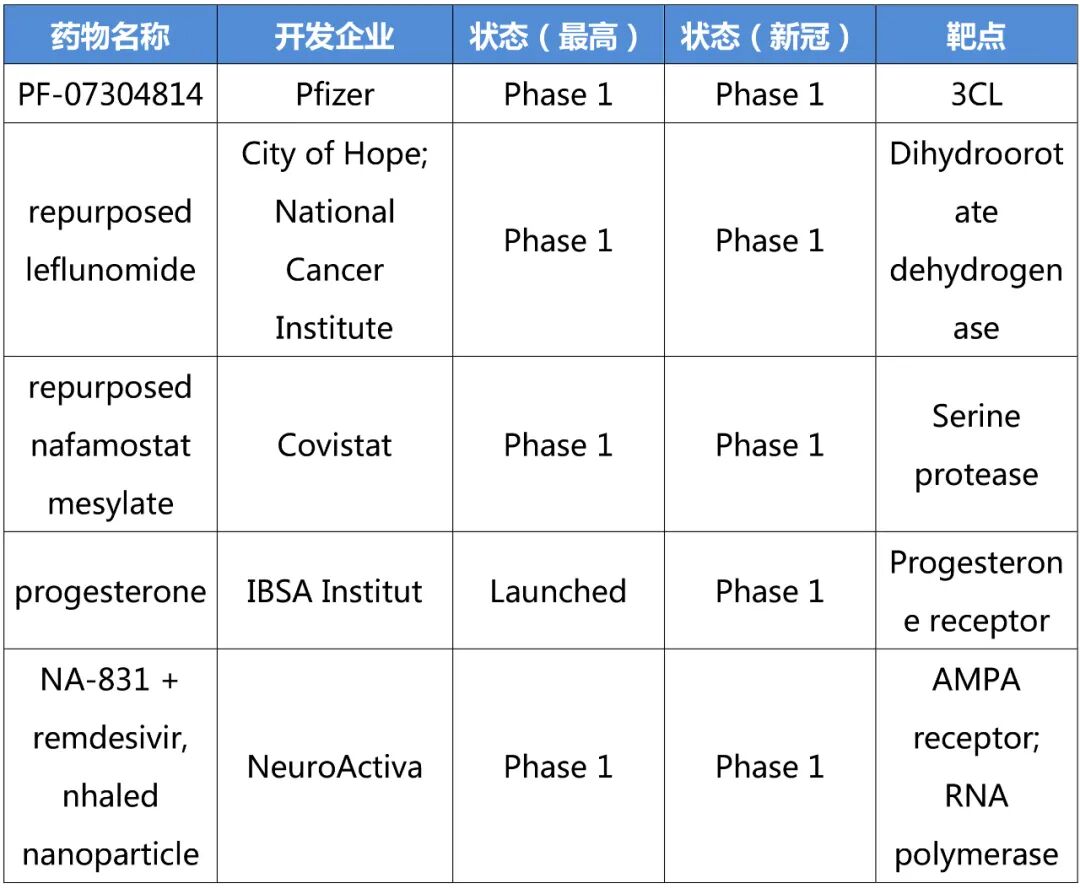 | 药物名称 | 开发企业 | 状态（最高） | 状态（新冠） | 靶点 |
|---|---|---|---|---|
| PF-07304814 | Pfizer | Phase 1 | Phase 1 | 3CL |
| repurposed leflunomide | City of Hope; National Cancer Institute | Phase 1 | Phase 1 | Dihydroorotate dehydrogenase |
| repurposed nafamostat mesylate | Covistat | Phase 1 | Phase 1 | Serine protease |
| progesterone | IBSA Institut | Launched | Phase 1 | Progesterone receptor |
| NA-831 + remdesivir, nhaled nanoparticle | NeuroActiva | Phase 1 | Phase 1 | AMPA receptor; RNA polymerase |